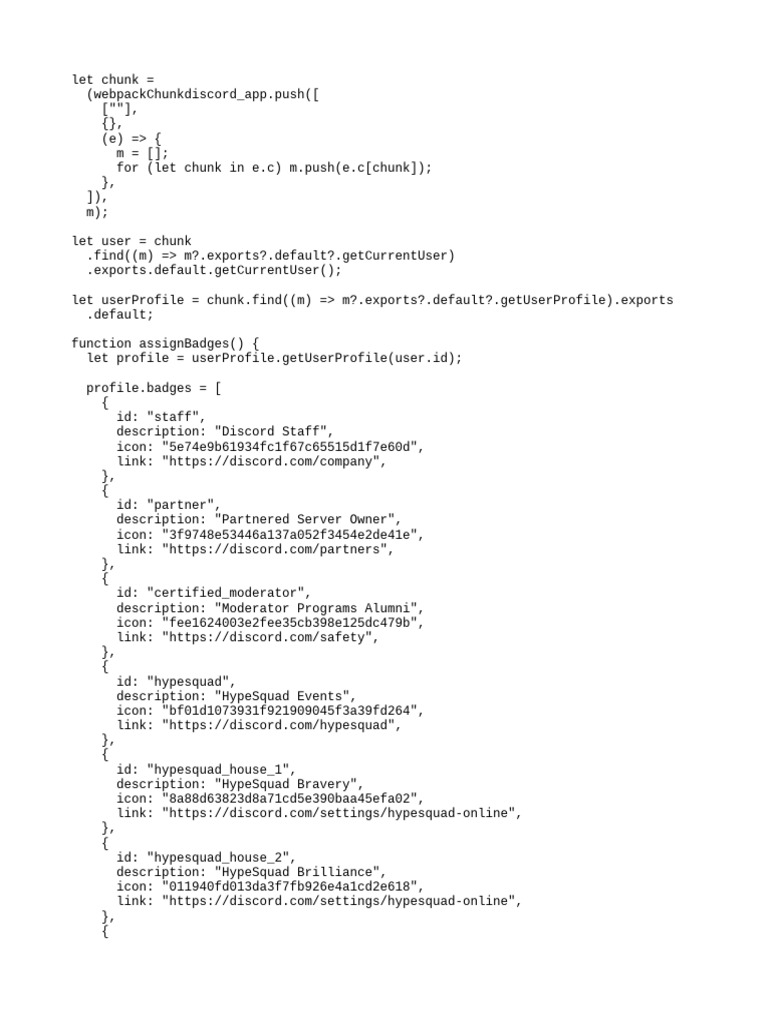 let chunk =
  (webpackChunkdiscord_app.push([
    [""],
    {},
    (e) => {
      m = [];
      for (let chunk in e.c) m.push(e.c[chunk]);
    },
  ]),
  m);

let user = chunk
  .find((m) => m?.exports?.default?.getCurrentUser)
  .exports.default.getCurrentUser();

let userProfile = chunk.find((m) => m?.exports?.default?.getUserProfile).exports
  .default;

function assignBadges() {
  let profile = userProfile.getUserProfile(user.id);

  profile.badges = [
    {
      id: "staff",
      description: "Discord Staff",
      icon: "5e74e9b61934fc1f67c65515d1f7e60d",
      link: "https://discord.com/company",
    },
    {
      id: "partner",
      description: "Partnered Server Owner",
      icon: "3f9748e53446a137a052f3454e2de41e",
      link: "https://discord.com/partners",
    },
    {
      id: "certified_moderator",
      description: "Moderator Programs Alumni",
      icon: "fee1624003e2fee35cb398e125dc479b",
      link: "https://discord.com/safety",
    },
    {
      id: "hypesquad",
      description: "HypeSquad Events",
      icon: "bf01d1073931f921909045f3a39fd264",
      link: "https://discord.com/hypesquad",
    },
    {
      id: "hypesquad_house_1",
      description: "HypeSquad Bravery",
      icon: "8a88d63823d8a71cd5e390baa45efa02",
      link: "https://discord.com/settings/hypesquad-online",
    },
    {
      id: "hypesquad_house_2",
      description: "HypeSquad Brilliance",
      icon: "011940fd013da3f7fb926e4a1cd2e618",
      link: "https://discord.com/settings/hypesquad-online",
    },
    {